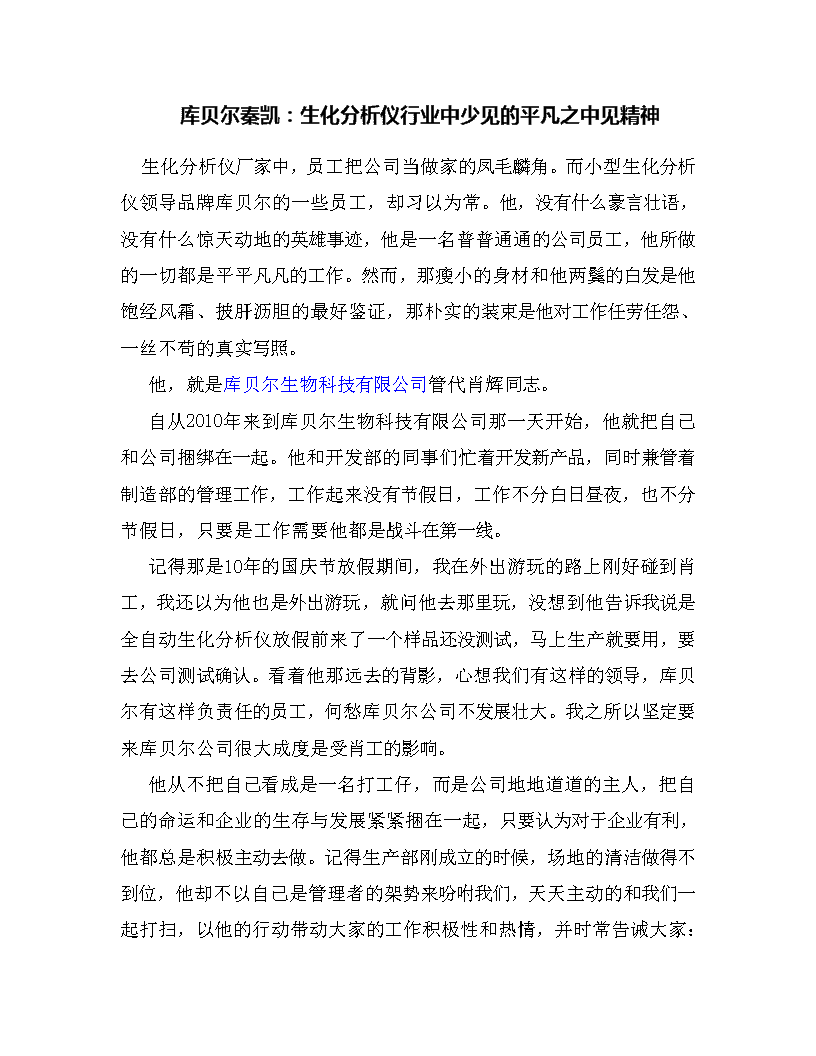 库贝尔秦凯：生化分析仪行业中少见的平凡之中见精神

生化分析仪厂家中，员工把公司当做家的凤毛麟角。而小型生化分析仪领导品牌库贝尔的一些员工，却习以为常。他，没有什么豪言壮语，没有什么惊天动地的英雄事迹，他是一名普普通通的公司员工，他所做的一切都是平平凡凡的工作。然而，那瘦小的身材和他两鬓的白发是他饱经风霜、披肝沥胆的最好鉴证，那朴实的装束是他对工作任劳任怨、一丝不苟的真实写照。

他，就是库贝尔生物科技有限公司管代肖辉同志。

自从2010年来到库贝尔生物科技有限公司那一天开始，他就把自己和公司捆绑在一起。他和开发部的同事们忙着开发新产品，同时兼管着制造部的管理工作，工作起来没有节假日，工作不分白日昼夜，也不分节假日，只要是工作需要他都是战斗在第一线。

记得那是10年的国庆节放假期间，我在外出游玩的路上刚好碰到肖工，我还以为他也是外出游玩，就问他去那里玩，没想到他告诉我说是全自动生化分析仪放假前来了一个样品还没测试，马上生产就要用，要去公司测试确认。看着他那远去的背影，心想我们有这样的领导，库贝尔有这样负责任的员工，何愁库贝尔公司不发展壮大。我之所以坚定要来库贝尔公司很大成度是受肖工的影响。

他从不把自己看成是一名打工仔，而是公司地地道道的主人，把自己的命运和企业的生存与发展紧紧捆在一起，只要认为对于企业有利，他都总是积极主动去做。记得生产部刚成立的时候，场地的清洁做得不到位，他却不以自己是管理者的架势来吩咐我们，天天主动的和我们一起打扫，以他的行动带动大家的工作积极性和热情，并时常告诫大家：